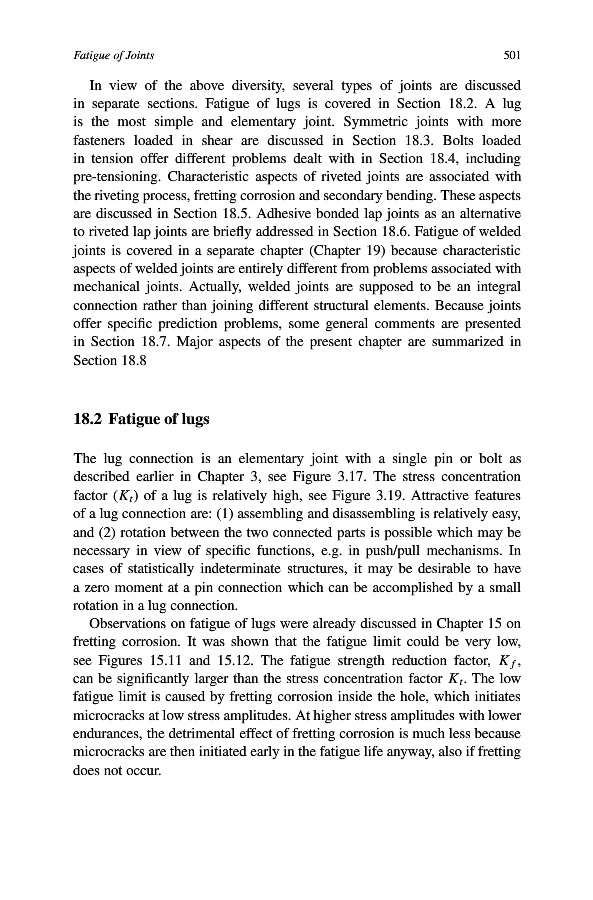 Fatigue of Joints 501

In view of the above diversity, several types of joints are discussed in separate sections. Fatigue of lugs is covered in Section 18.2. A lug is the most simple and elementary joint. Symmetric joints with more fasteners loaded in shear are discussed in Section 18.3. Bolts loaded in tension offer different problems dealt with in Section 18.4, including pre-tensioning. Characteristic aspects of riveted joints are associated with the riveting process, fretting corrosion and secondary bending. These aspects are discussed in Section 18.5. Adhesive bonded lap joints as an alternative to riveted lap joints are briefly addressed in Section 18.6. Fatigue of welded joints is covered in a separate chapter (Chapter 19) because characteristic aspects of welded joints are entirely different from problems associated with mechanical joints. Actually, welded joints are supposed to be an integral connection rather than joining different structural elements. Because joints offer specific prediction problems, some general comments are presented in Section 18.7. Major aspects of the present chapter are summarized in Section 18.8

18.2 Fatigue of lugs

The lug connection is an elementary joint with a single pin or bolt as described earlier in Chapter 3, see Figure 3.17. The stress concentration factor ($K_t$) of a lug is relatively high, see Figure 3.19. Attractive features of a lug connection are: (1) assembling and disassembling is relatively easy, and (2) rotation between the two connected parts is possible which may be necessary in view of specific functions, e.g. in push/pull mechanisms. In cases of statistically indeterminate structures, it may be desirable to have a zero moment at a pin connection which can be accomplished by a small rotation in a lug connection.

Observations on fatigue of lugs were already discussed in Chapter 15 on fretting corrosion. It was shown that the fatigue limit could be very low, see Figures 15.11 and 15.12. The fatigue strength reduction factor, $K_f$, can be significantly larger than the stress concentration factor $K_t$. The low fatigue limit is caused by fretting corrosion inside the hole, which initiates microcracks at low stress amplitudes. At higher stress amplitudes with lower endurances, the detrimental effect of fretting corrosion is much less because microcracks are then initiated early in the fatigue life anyway, also if fretting does not occur.